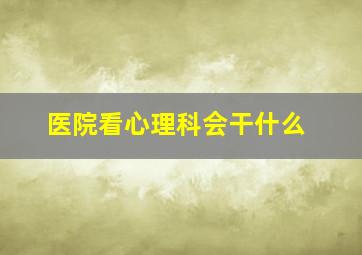 医院看心理科会干什么